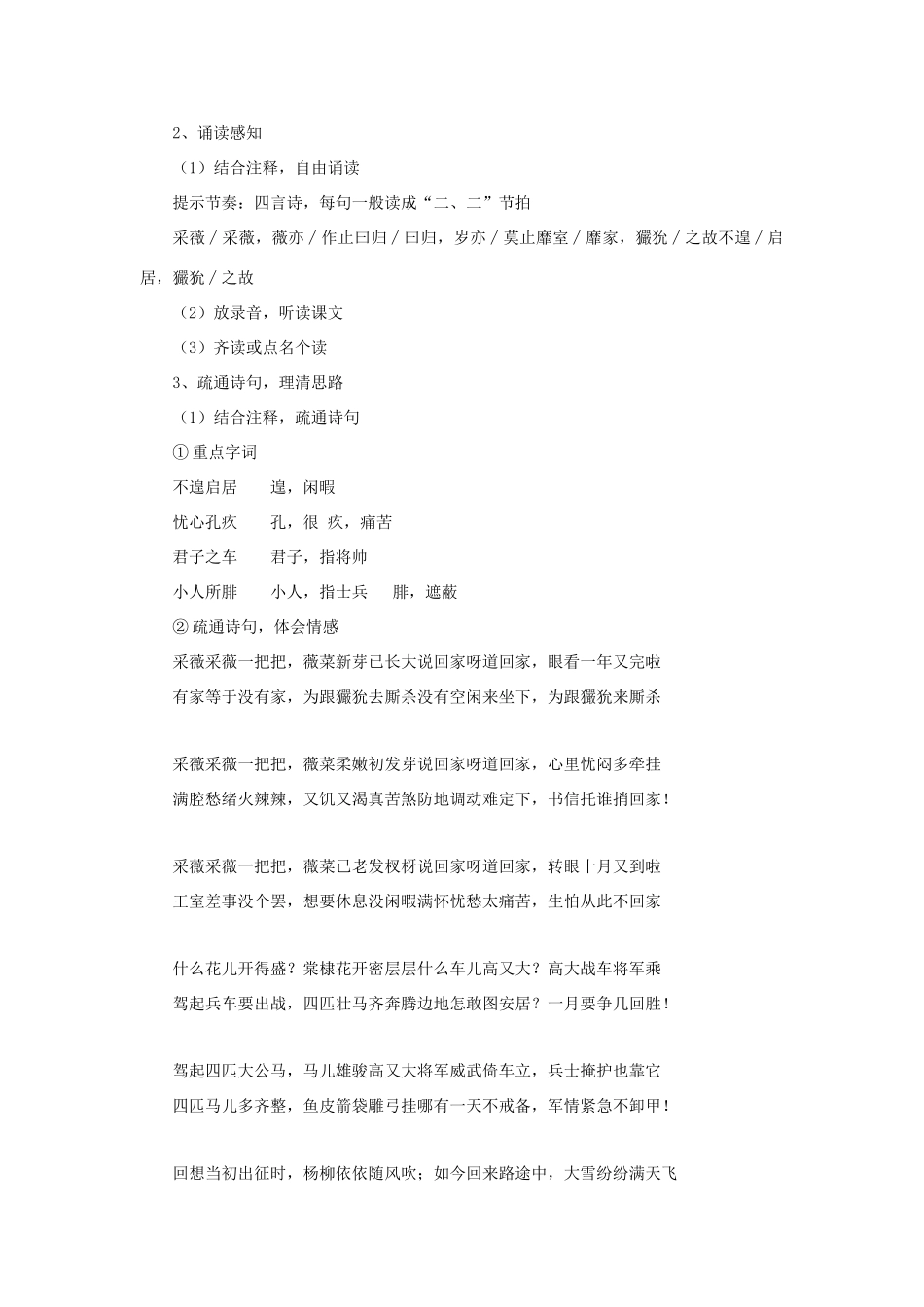 2、诵读感知

（1）结合注释，自由诵读

提示节奏：四言诗，每句一般读成“二、二”节拍

采薇／采薇，薇亦／作止曰归／曰归，岁亦／莫止靡室／靡家，玁狁／之故不遑／启居，玁狁／之故

（2）放录音，听读课文

（3）齐读或点名个读

3、疏通诗句，理清思路

（1）结合注释，疏通诗句

①重点字词

不遑启居　遑，闲暇

忧心孔疚　孔，很 疚，痛苦

君子之车　君子，指将帅

小人所腓　小人，指士兵　腓，遮蔽

②疏通诗句，体会情感

采薇采薇一把把，薇菜新芽已长大说回家呀道回家，眼看一年又完啦

有家等于没有家，为跟玁狁去厮杀没有空闲来坐下，为跟玁狁来厮杀

采薇采薇一把把，薇菜柔嫩初发芽说回家呀道回家，心里忧闷多牵挂

满腔愁绪火辣辣，又饥又渴真苦煞防地调动难定下，书信托谁捎回家！

采薇采薇一把把，薇菜已老发杈枒说回家呀道回家，转眼十月又到啦

王室差事没个罢，想要休息没闲暇满怀忧愁太痛苦，生怕从此不回家

什么花儿开得盛？棠棣花开密层层什么车儿高又大？高大战车将军乘

驾起兵车要出战，四匹壮马齐奔腾边地怎敢图安居？一月要争几回胜！

驾起四匹大公马，马儿雄骏高又大将军威武倚车立，兵士掩护也靠它

四匹马儿多齐整，鱼皮箭袋雕弓挂哪有一天不戒备，军情紧急不卸甲！

回想当初出征时，杨柳依依随风吹；如今回来路途中，大雪纷纷满天飞